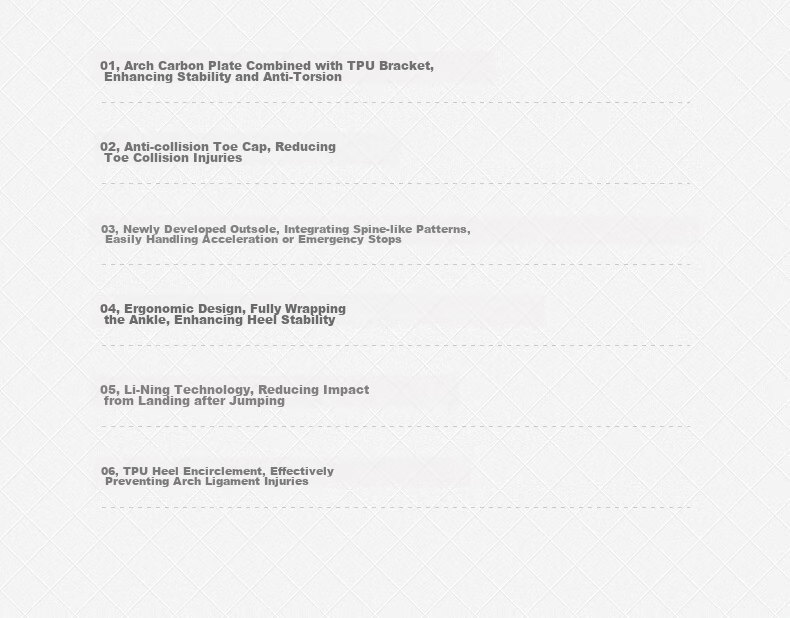 01, Arch Carbon Plate Combined with TPU Bracket, Enhancing Stability and Anti-Torsion

02, Anti-collision Toe Cap, Reducing Toe Collision Injuries

03, Newly Developed Outsole, Integrating Spine-like Patterns, Easily Handling Acceleration or Emergency Stops

04, Ergonomic Design, Fully Wrapping the Ankle, Enhancing Heel Stability

05, Li-Ning Technology, Reducing Impact from Landing after Jumping

06, TPU Heel Encirclement, Effectively Preventing Arch Ligament Injuries